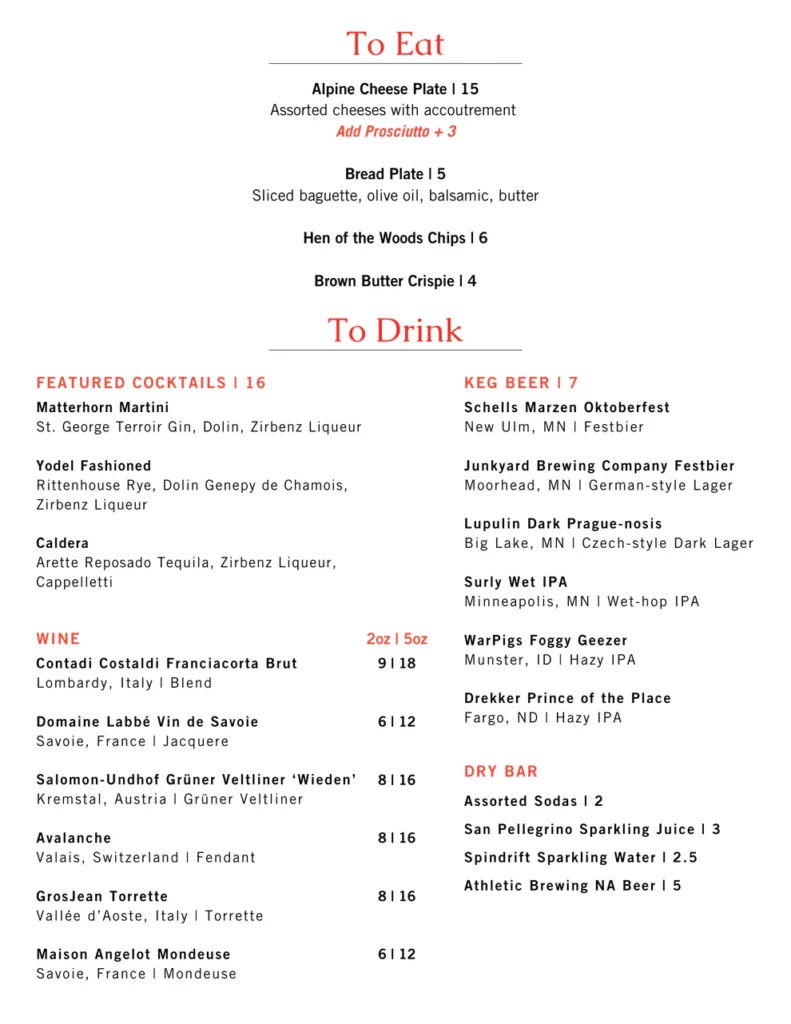 To Eat

Alpine Cheese Plate | 15
Assorted cheeses with accoutrement
Add Prosciutto + 3

Bread Plate | 5
Sliced baguette, olive oil, balsamic, butter

Hen of the Woods Chips | 6

Brown Butter Crispie | 4

To Drink

FEATURED COCKTAILS | 16

Matterhorn Martini
St. George Terroir Gin, Dolin, Zirbenz Liqueur

Yodel Fashioned
Rittenhouse Rye, Dolin Genepy de Chamois, Zirbenz Liqueur

Caldera
Arette Reposado Tequila, Zirbenz Liqueur, Cappelletti

WINE 2oz | 5oz

Contadi Costaldi Franciacorta Brut 9 | 18
Lombardy, Italy | Blend

Domaine Labbé Vin de Savoie 6 | 12
Savoie, France | Jacquere

Salomon-Undhof Grüner Veltliner 'Wieden' 8 | 16
Kremstal, Austria | Grüner Veltliner

Avalanche 8 | 16
Valais, Switzerland | Fendant

GrosJean Torrette 8 | 16
Vallée d'Aoste, Italy | Torrette

Maison Angelot Mondeuse 6 | 12
Savoie, France | Mondeuse

KEG BEER | 7

Schells Marzen Oktoberfest
New Ulm, MN | Festbier

Junkyard Brewing Company Festbier
Moorhead, MN | German-style Lager

Lupulin Dark Prague-nosis
Big Lake, MN | Czech-style Dark Lager

Surly Wet IPA
Minneapolis, MN | Wet-hop IPA

WarPigs Foggy Geezer
Munster, ID | Hazy IPA

Drekker Prince of the Place
Fargo, ND | Hazy IPA

DRY BAR

Assorted Sodas | 2

San Pellegrino Sparkling Juice | 3

Spindrift Sparkling Water | 2.5

Athletic Brewing NA Beer | 5